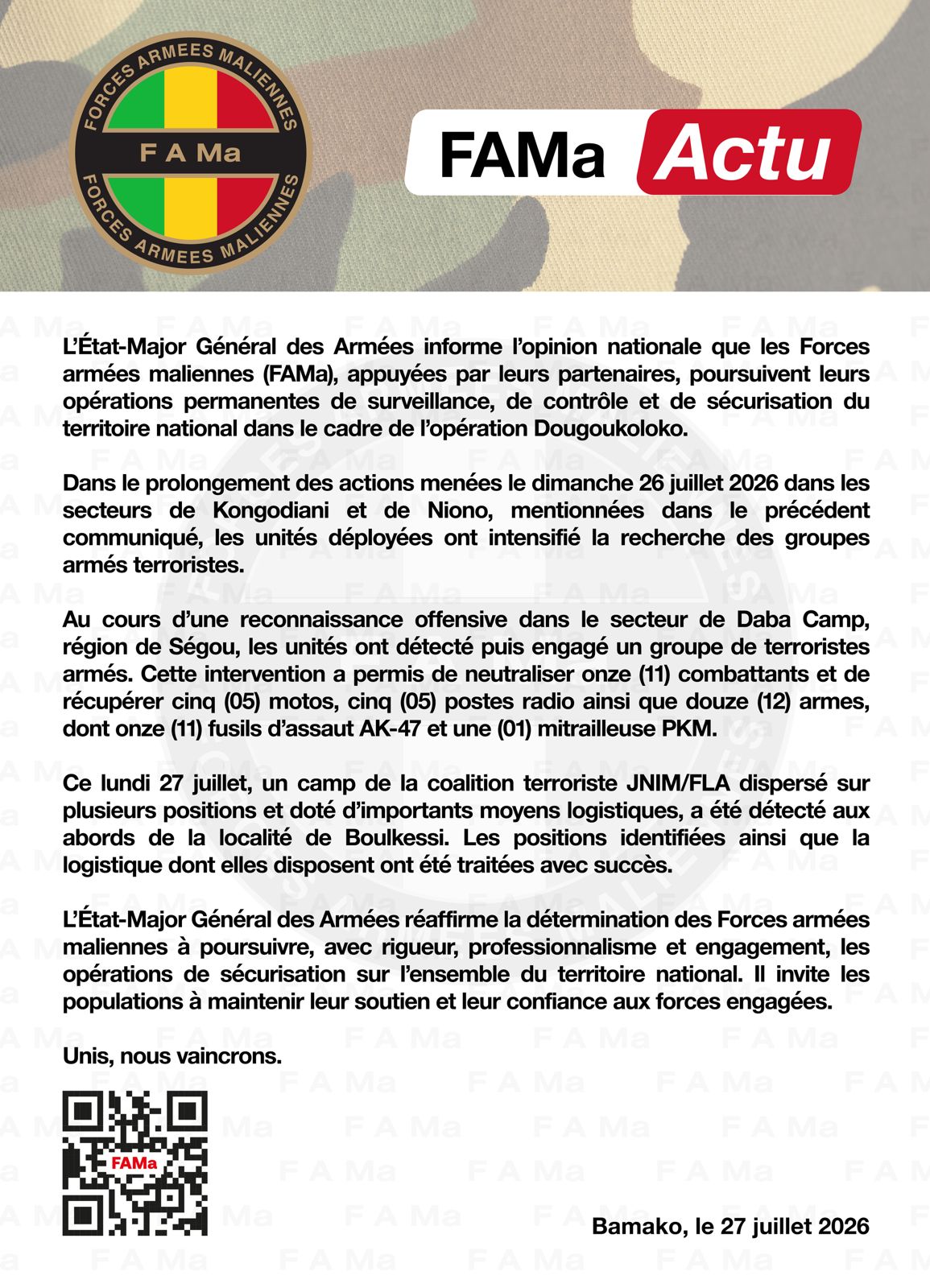 FORCES ARMEES MALIENNES
F A Ma
FORCES ARMEES MALIENNES

FAMa Actu

L'État-Major Général des Armées informe l'opinion nationale que les Forces armées maliennes (FAMa), appuyées par leurs partenaires, poursuivent leurs opérations permanentes de surveillance, de contrôle et de sécurisation du territoire national dans le cadre de l'opération Dougoukoloko.

Dans le prolongement des actions menées le dimanche 26 juillet 2026 dans les secteurs de Kongodiani et de Niono, mentionnées dans le précédent communiqué, les unités déployées ont intensifié la recherche des groupes armés terroristes.

Au cours d'une reconnaissance offensive dans le secteur de Daba Camp, région de Ségou, les unités ont détecté puis engagé un groupe de terroristes armés. Cette intervention a permis de neutraliser onze (11) combattants et de récupérer cinq (05) motos, cinq (05) postes radio ainsi que douze (12) armes, dont onze (11) fusils d'assaut AK-47 et une (01) mitrailleuse PKM.

Ce lundi 27 juillet, un camp de la coalition terroriste JNIM/FLA dispersé sur plusieurs positions et doté d'importants moyens logistiques, a été détecté aux abords de la localité de Boulkessi. Les positions identifiées ainsi que la logistique dont elles disposent ont été traitées avec succès.

L'État-Major Général des Armées réaffirme la détermination des Forces armées maliennes à poursuivre, avec rigueur, professionnalisme et engagement, les opérations de sécurisation sur l'ensemble du territoire national. Il invite les populations à maintenir leur soutien et leur confiance aux forces engagées.

Unis, nous vaincrons.

FAMa

Bamako, le 27 juillet 2026